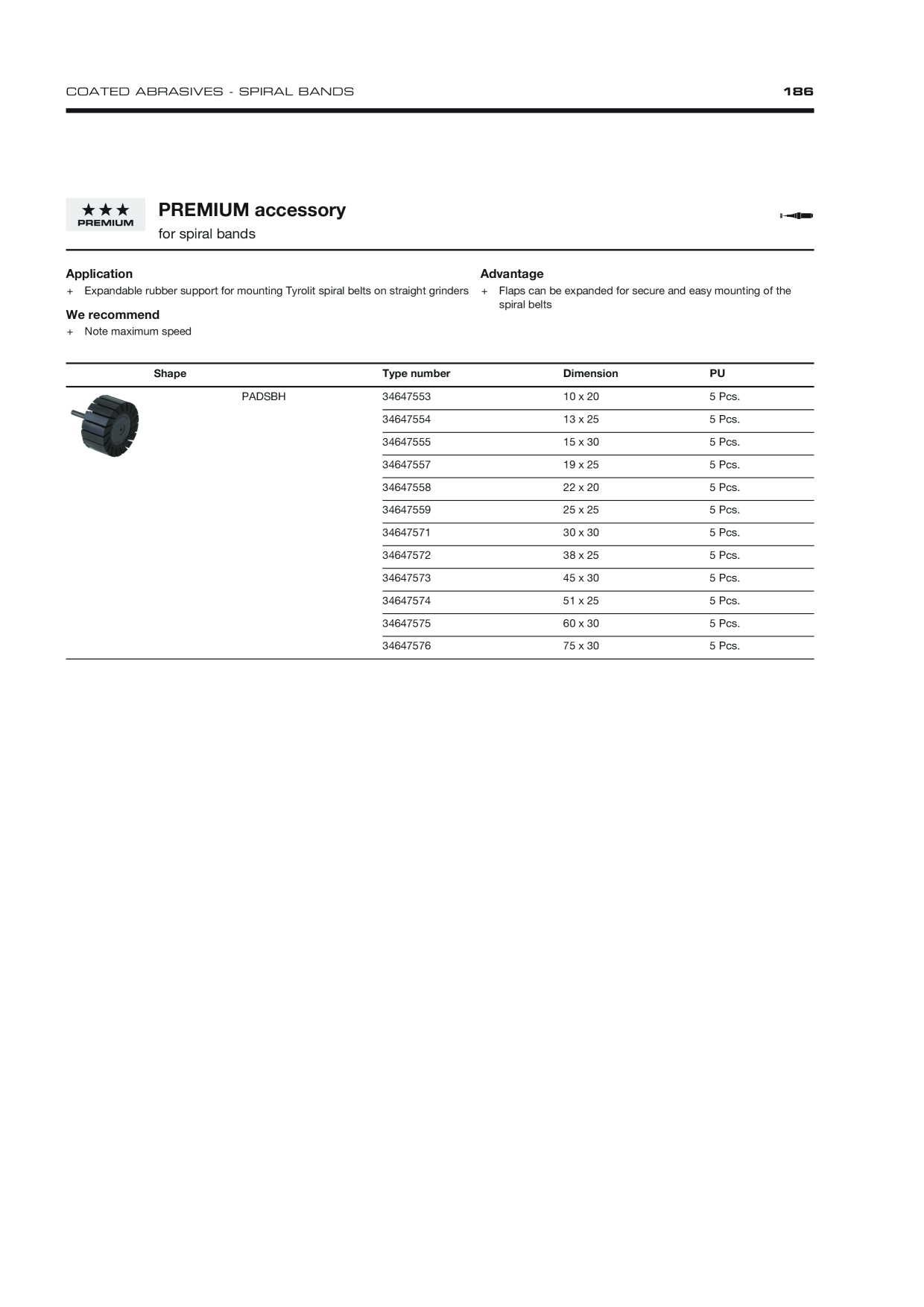 COATED ABRASIVES - SPIRAL BANDS

186

★★★
PREMIUM

PREMIUM accessory

for spiral bands

Application
+ Expandable rubber support for mounting Tyrolit spiral belts on straight grinders

We recommend
+ Note maximum speed

Advantage
+ Flaps can be expanded for secure and easy mounting of the spiral belts

| Shape | | Type number | Dimension | PU |
|---|---|---|---|---|
| | PADSBH | 34647553 | 10 x 20 | 5 Pcs. |
| | | 34647554 | 13 x 25 | 5 Pcs. |
| | | 34647555 | 15 x 30 | 5 Pcs. |
| | | 34647557 | 19 x 25 | 5 Pcs. |
| | | 34647558 | 22 x 20 | 5 Pcs. |
| | | 34647559 | 25 x 25 | 5 Pcs. |
| | | 34647571 | 30 x 30 | 5 Pcs. |
| | | 34647572 | 38 x 25 | 5 Pcs. |
| | | 34647573 | 45 x 30 | 5 Pcs. |
| | | 34647574 | 51 x 25 | 5 Pcs. |
| | | 34647575 | 60 x 30 | 5 Pcs. |
| | | 34647576 | 75 x 30 | 5 Pcs. |